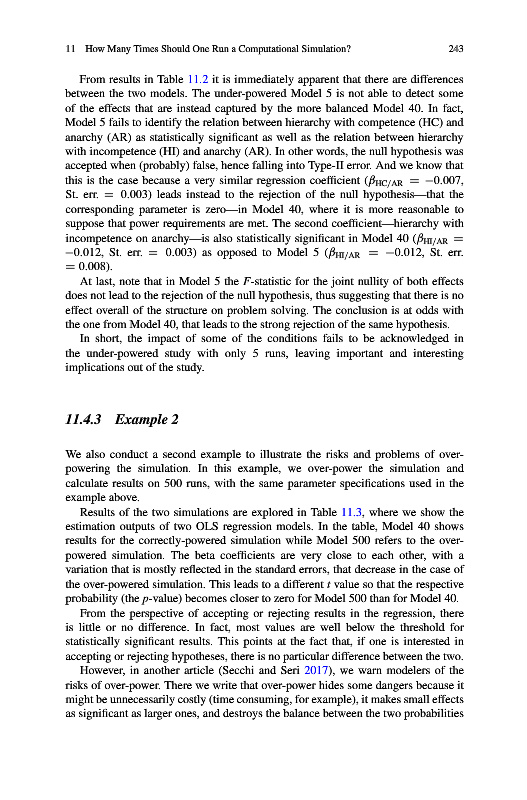 11 How Many Times Should One Run a Computational Simulation? 243

From results in Table 11.2 it is immediately apparent that there are differences between the two models. The under-powered Model 5 is not able to detect some of the effects that are instead captured by the more balanced Model 40. In fact, Model 5 fails to identify the relation between hierarchy with competence (HC) and anarchy (AR) as statistically significant as well as the relation between hierarchy with incompetence (HI) and anarchy (AR). In other words, the null hypothesis was accepted when (probably) false, hence falling into Type-II error. And we know that this is the case because a very similar regression coefficient ($\beta_{HC/AR} = -0.007$, St. err. $= 0.003$) leads instead to the rejection of the null hypothesis—that the corresponding parameter is zero—in Model 40, where it is more reasonable to suppose that power requirements are met. The second coefficient—hierarchy with incompetence on anarchy—is also statistically significant in Model 40 ($\beta_{HI/AR} = -0.012$, St. err. $= 0.003$) as opposed to Model 5 ($\beta_{HI/AR} = -0.012$, St. err. $= 0.008$).

At last, note that in Model 5 the $F$-statistic for the joint nullity of both effects does not lead to the rejection of the null hypothesis, thus suggesting that there is no effect overall of the structure on problem solving. The conclusion is at odds with the one from Model 40, that leads to the strong rejection of the same hypothesis.

In short, the impact of some of the conditions fails to be acknowledged in the under-powered study with only 5 runs, leaving important and interesting implications out of the study.

11.4.3 Example 2

We also conduct a second example to illustrate the risks and problems of over-powering the simulation. In this example, we over-power the simulation and calculate results on 500 runs, with the same parameter specifications used in the example above.

Results of the two simulations are explored in Table 11.3, where we show the estimation outputs of two OLS regression models. In the table, Model 40 shows results for the correctly-powered simulation while Model 500 refers to the over-powered simulation. The beta coefficients are very close to each other, with a variation that is mostly reflected in the standard errors, that decrease in the case of the over-powered simulation. This leads to a different $t$ value so that the respective probability (the $p$-value) becomes closer to zero for Model 500 than for Model 40.

From the perspective of accepting or rejecting results in the regression, there is little or no difference. In fact, most values are well below the threshold for statistically significant results. This points at the fact that, if one is interested in accepting or rejecting hypotheses, there is no particular difference between the two.

However, in another article (Secchi and Seri 2017), we warn modelers of the risks of over-power. There we write that over-power hides some dangers because it might be unnecessarily costly (time consuming, for example), it makes small effects as significant as larger ones, and destroys the balance between the two probabilities